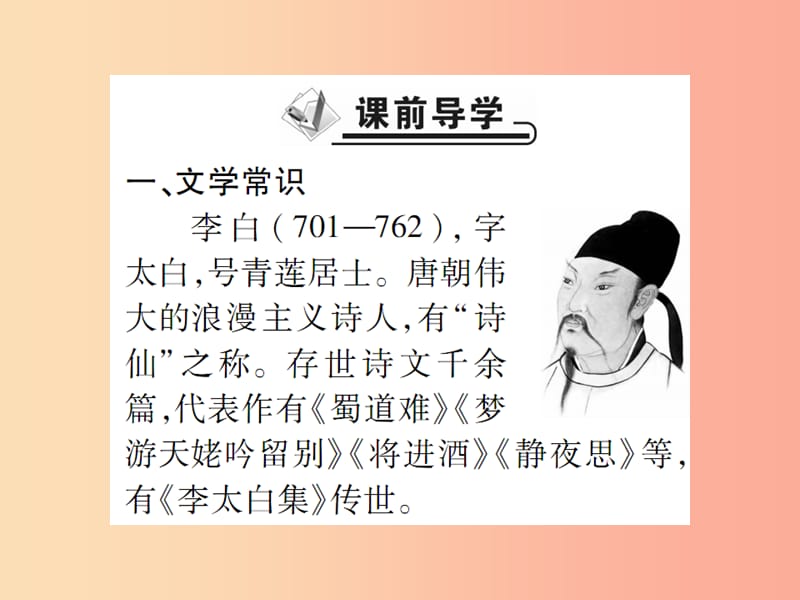 课前导学

一、文学常识

李白（701—762），字太白，号青莲居士。唐朝伟大的浪漫主义诗人，有“诗仙”之称。存世诗文千余篇，代表作有《蜀道难》《梦游天姥吟留别》《将进酒》《静夜思》等，有《李太白集》传世。